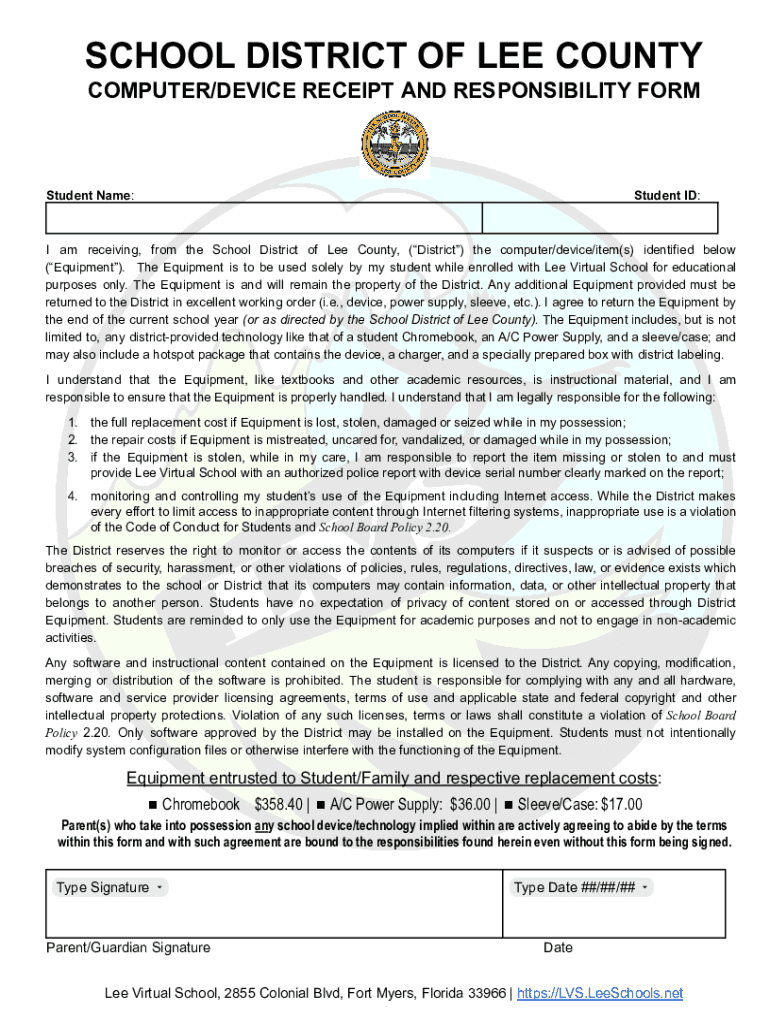 SCHOOL DISTRICT OF LEE COUNTY

COMPUTER/DEVICE RECEIPT AND RESPONSIBILITY FORM

Student Name:

Student ID:

I am receiving, from the School District of Lee County, ("District") the computer/device/item(s) identified below ("Equipment"). The Equipment is to be used solely by my student while enrolled with Lee Virtual School for educational purposes only. The Equipment is and will remain the property of the District. Any additional Equipment provided must be returned to the District in excellent working order (i.e., device, power supply, sleeve, etc.). I agree to return the Equipment by the end of the current school year (or as directed by the School District of Lee County). The Equipment includes, but is not limited to, any district-provided technology like that of a student Chromebook, an A/C Power Supply, and a sleeve/case; and may also include a hotspot package that contains the device, a charger, and a specially prepared box with district labeling.

I understand that the Equipment, like textbooks and other academic resources, is instructional material, and I am responsible to ensure that the Equipment is properly handled. I understand that I am legally responsible for the following:

1. the full replacement cost if Equipment is lost, stolen, damaged or seized while in my possession;
2. the repair costs if Equipment is mistreated, uncared for, vandalized, or damaged while in my possession;
3. if the Equipment is stolen, while in my care, I am responsible to report the item missing or stolen to and must provide Lee Virtual School with an authorized police report with device serial number clearly marked on the report;
4. monitoring and controlling my student's use of the Equipment including Internet access. While the District makes every effort to limit access to inappropriate content through Internet filtering systems, inappropriate use is a violation of the Code of Conduct for Students and School Board Policy 2.20.

The District reserves the right to monitor or access the contents of its computers if it suspects or is advised of possible breaches of security, harassment, or other violations of policies, rules, regulations, directives, law, or evidence exists which demonstrates to the school or District that its computers may contain information, data, or other intellectual property that belongs to another person. Students have no expectation of privacy of content stored on or accessed through District Equipment. Students are reminded to only use the Equipment for academic purposes and not to engage in non-academic activities.

Any software and instructional content contained on the Equipment is licensed to the District. Any copying, modification, merging or distribution of the software is prohibited. The student is responsible for complying with any and all hardware, software and service provider licensing agreements, terms of use and applicable state and federal copyright and other intellectual property protections. Violation of any such licenses, terms or laws shall constitute a violation of School Board Policy 2.20. Only software approved by the District may be installed on the Equipment. Students must not intentionally modify system configuration files or otherwise interfere with the functioning of the Equipment.

Equipment entrusted to Student/Family and respective replacement costs:

■ Chromebook $358.40 | ■ A/C Power Supply: $36.00 | ■ Sleeve/Case: $17.00

Parent(s) who take into possession any school device/technology implied within are actively agreeing to abide by the terms within this form and with such agreement are bound to the responsibilities found herein even without this form being signed.

Type Signature

Type Date ##/##/##

Parent/Guardian Signature

Date

Lee Virtual School, 2855 Colonial Blvd, Fort Myers, Florida 33966 | https://LVS.LeeSchools.net